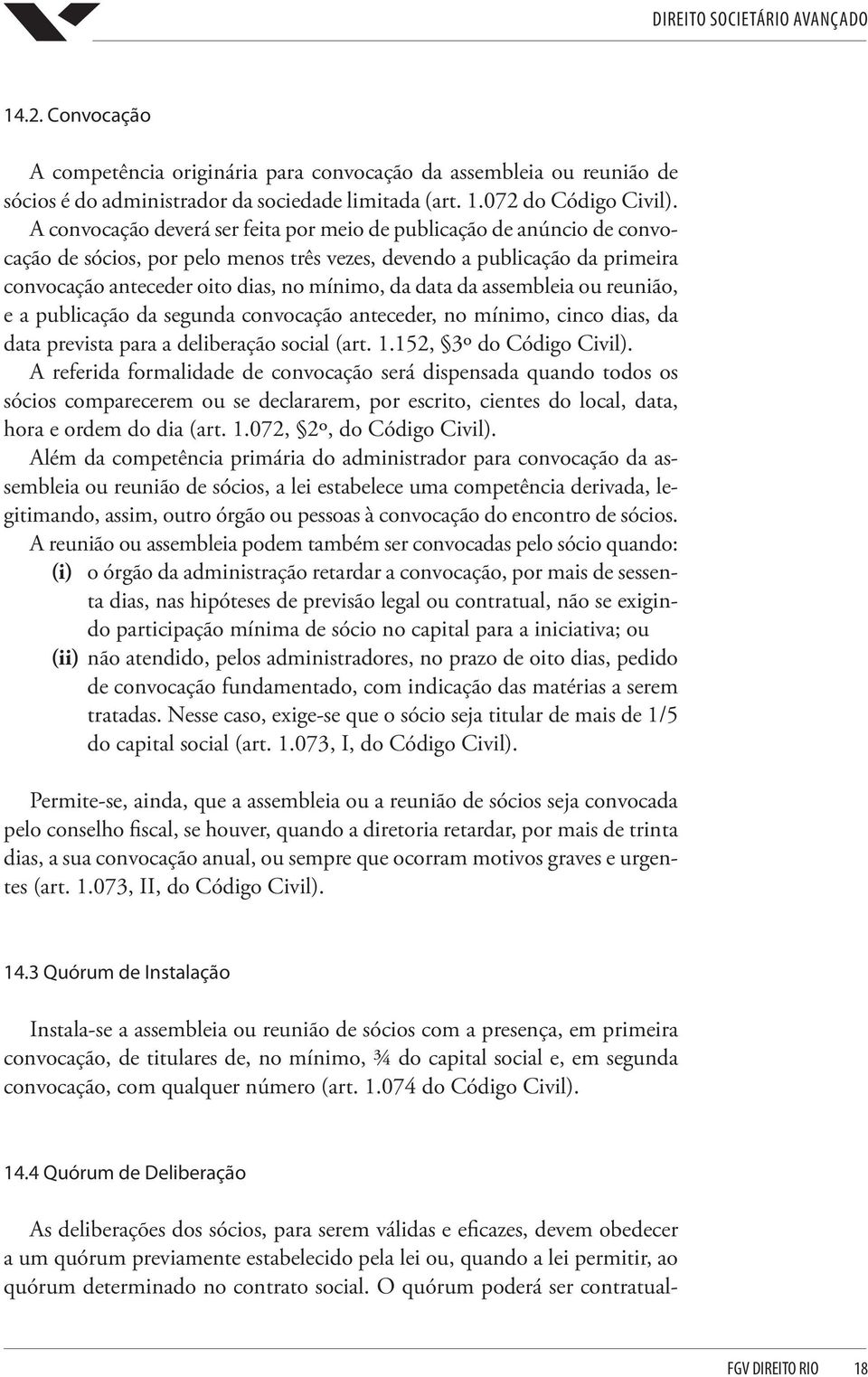 DIREITO SOCIETÁRIO AVANÇADO

14.2. Convocação

A competência originária para convocação da assembleia ou reunião de sócios é do administrador da sociedade limitada (art. 1.072 do Código Civil). A convocação deverá ser feita por meio de publicação de anúncio de convocação de sócios, por pelo menos três vezes, devendo a publicação da primeira convocação anteceder oito dias, no mínimo, da data da assembleia ou reunião, e a publicação da segunda convocação anteceder, no mínimo, cinco dias, da data prevista para a deliberação social (art. 1.152, §3º do Código Civil). A referida formalidade de convocação será dispensada quando todos os sócios comparecerem ou se declararem, por escrito, cientes do local, data, hora e ordem do dia (art. 1.072, §2º, do Código Civil).
Além da competência primária do administrador para convocação da assembleia ou reunião de sócios, a lei estabelece uma competência derivada, legitimando, assim, outro órgão ou pessoas à convocação do encontro de sócios. A reunião ou assembleia podem também ser convocadas pelo sócio quando:
(i) o órgão da administração retardar a convocação, por mais de sessenta dias, nas hipóteses de previsão legal ou contratual, não se exigindo participação mínima de sócio no capital para a iniciativa; ou
(ii) não atendido, pelos administradores, no prazo de oito dias, pedido de convocação fundamentado, com indicação das matérias a serem tratadas. Nesse caso, exige-se que o sócio seja titular de mais de 1/5 do capital social (art. 1.073, I, do Código Civil).

Permite-se, ainda, que a assembleia ou a reunião de sócios seja convocada pelo conselho fiscal, se houver, quando a diretoria retardar, por mais de trinta dias, a sua convocação anual, ou sempre que ocorram motivos graves e urgentes (art. 1.073, II, do Código Civil).

14.3 Quórum de Instalação

Instala-se a assembleia ou reunião de sócios com a presença, em primeira convocação, de titulares de, no mínimo, ¾ do capital social e, em segunda convocação, com qualquer número (art. 1.074 do Código Civil).

14.4 Quórum de Deliberação

As deliberações dos sócios, para serem válidas e eficazes, devem obedecer a um quórum previamente estabelecido pela lei ou, quando a lei permitir, ao quórum determinado no contrato social. O quórum poderá ser contratual-

FGV DIREITO RIO 18